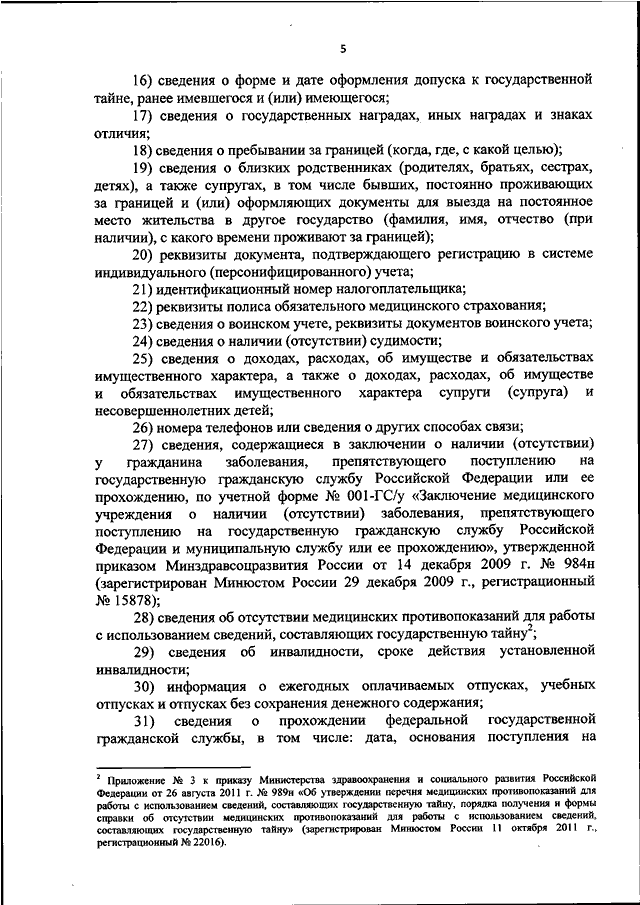 5

16) сведения о форме и дате оформления допуска к государственной тайне, ранее имевшегося и (или) имеющегося;

17) сведения о государственных наградах, иных наградах и знаках отличия;

18) сведения о пребывании за границей (когда, где, с какой целью);

19) сведения о близких родственниках (родителях, братьях, сестрах, детях), а также супругах, в том числе бывших, постоянно проживающих за границей и (или) оформляющих документы для выезда на постоянное место жительства в другое государство (фамилия, имя, отчество (при наличии), с какого времени проживают за границей);

20) реквизиты документа, подтверждающего регистрацию в системе индивидуального (персонифицированного) учета;

21) идентификационный номер налогоплательщика;

22) реквизиты полиса обязательного медицинского страхования;

23) сведения о воинском учете, реквизиты документов воинского учета;

24) сведения о наличии (отсутствии) судимости;

25) сведения о доходах, расходах, об имуществе и обязательствах имущественного характера, а также о доходах, расходах, об имуществе и обязательствах имущественного характера супруги (супруга) и несовершеннолетних детей;

26) номера телефонов или сведения о других способах связи;

27) сведения, содержащиеся в заключении о наличии (отсутствии) у гражданина заболевания, препятствующего поступлению на государственную гражданскую службу Российской Федерации или ее прохождению, по учетной форме № 001-ГС/у «Заключение медицинского учреждения о наличии (отсутствии) заболевания, препятствующего поступлению на государственную гражданскую службу Российской Федерации и муниципальную службу или ее прохождению», утвержденной приказом Минздравсоцразвития России от 14 декабря 2009 г. № 984н (зарегистрирован Минюстом России 29 декабря 2009 г., регистрационный № 15878);

28) сведения об отсутствии медицинских противопоказаний для работы с использованием сведений, составляющих государственную тайну$^2$;

29) сведения об инвалидности, сроке действия установленной инвалидности;

30) информация о ежегодных оплачиваемых отпусках, учебных отпусках и отпусках без сохранения денежного содержания;

31) сведения о прохождении федеральной государственной гражданской службы, в том числе: дата, основания поступления на

$^2$ Приложение № 3 к приказу Министерства здравоохранения и социального развития Российской Федерации от 26 августа 2011 г. № 989н «Об утверждении перечня медицинских противопоказаний для работы с использованием сведений, составляющих государственную тайну, порядка получения и формы справки об отсутствии медицинских противопоказаний для работы с использованием сведений, составляющих государственную тайну» (зарегистрирован Минюстом России 11 октября 2011 г., регистрационный № 22016).